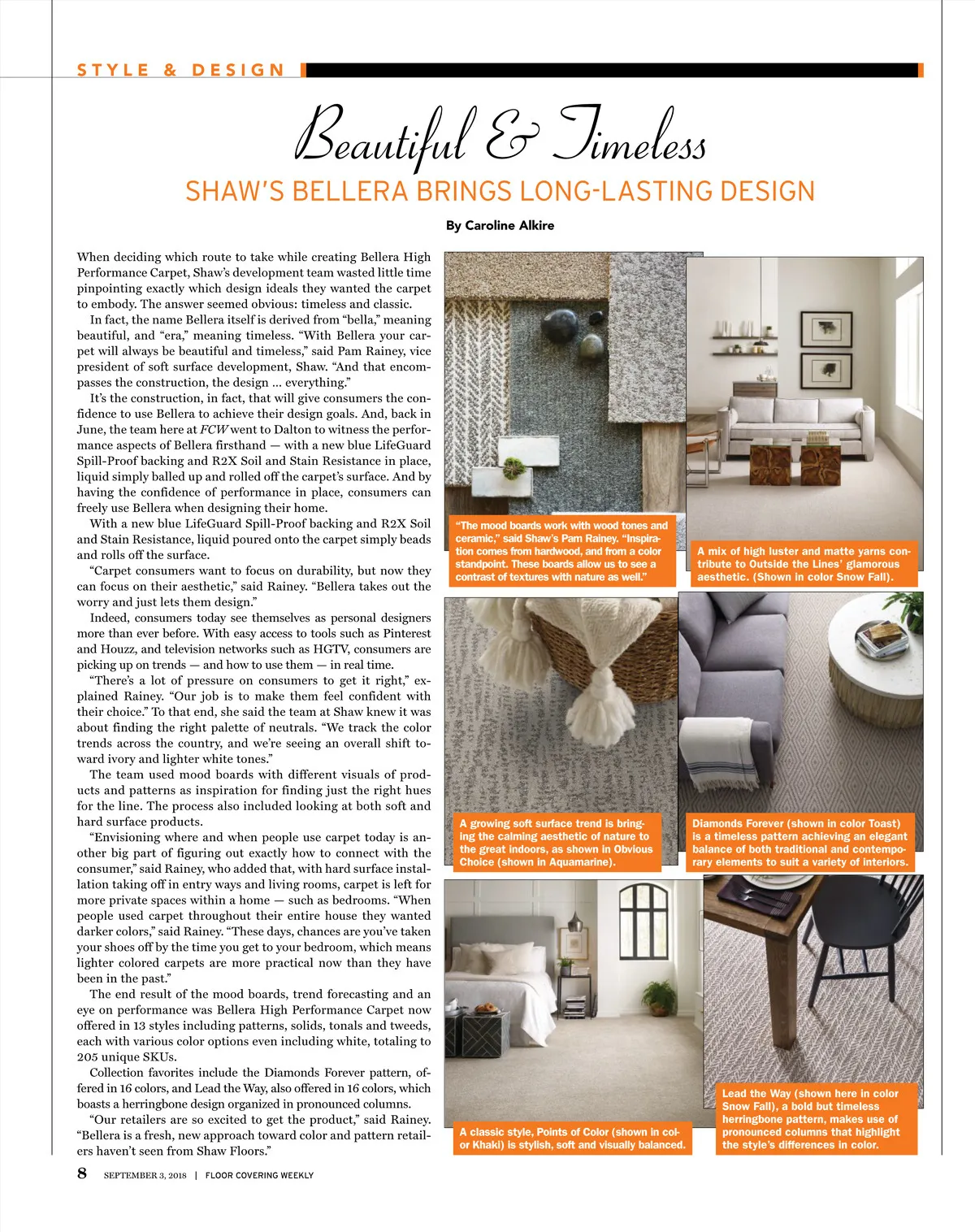 STYLE & DESIGN

Beautiful & Timeless

SHAW'S BELLERA BRINGS LONG-LASTING DESIGN

By Caroline Alkire

When deciding which route to take while creating Bellera High Performance Carpet, Shaw's development team wasted little time pinpointing exactly which design ideals they wanted the carpet to embody. The answer seemed obvious: timeless and classic.

In fact, the name Bellera itself is derived from "bella," meaning beautiful, and "era," meaning timeless. "With Bellera your carpet will always be beautiful and timeless," said Pam Rainey, vice president of soft surface development, Shaw. "And that encompasses the construction, the design … everything."

It's the construction, in fact, that will give consumers the confidence to use Bellera to achieve their design goals. And, back in June, the team here at FCW went to Dalton to witness the performance aspects of Bellera firsthand — with a new blue LifeGuard Spill-Proof backing and R2X Soil and Stain Resistance in place, liquid simply balled up and rolled off the carpet's surface. And by having the confidence of performance in place, consumers can freely use Bellera when designing their home.

With a new blue LifeGuard Spill-Proof backing and R2X Soil and Stain Resistance, liquid poured onto the carpet simply beads and rolls off the surface.

"Carpet consumers want to focus on durability, but now they can focus on their aesthetic," said Rainey. "Bellera takes out the worry and just lets them design."

Indeed, consumers today see themselves as personal designers more than ever before. With easy access to tools such as Pinterest and Houzz, and television networks such as HGTV, consumers are picking up on trends — and how to use them — in real time.

"There's a lot of pressure on consumers to get it right," explained Rainey. "Our job is to make them feel confident with their choice." To that end, she said the team at Shaw knew it was about finding the right palette of neutrals. "We track the color trends across the country, and we're seeing an overall shift toward ivory and lighter white tones."

The team used mood boards with different visuals of products and patterns as inspiration for finding just the right hues for the line. The process also included looking at both soft and hard surface products.

"Envisioning where and when people use carpet today is another big part of figuring out exactly how to connect with the consumer," said Rainey, who added that, with hard surface installation taking off in entry ways and living rooms, carpet is left for more private spaces within a home — such as bedrooms. "When people used carpet throughout their entire house they wanted darker colors," said Rainey. "These days, chances are you've taken your shoes off by the time you get to your bedroom, which means lighter colored carpets are more practical now than they have been in the past."

The end result of the mood boards, trend forecasting and an eye on performance was Bellera High Performance Carpet now offered in 13 styles including patterns, solids, tonals and tweeds, each with various color options even including white, totaling to 205 unique SKUs.

Collection favorites include the Diamonds Forever pattern, offered in 16 colors, and Lead the Way, also offered in 16 colors, which boasts a herringbone design organized in pronounced columns.

"Our retailers are so excited to get the product," said Rainey. "Bellera is a fresh, new approach toward color and pattern retailers haven't seen from Shaw Floors."

"The mood boards work with wood tones and ceramic," said Shaw's Pam Rainey. "Inspiration comes from hardwood, and from a color standpoint. These boards allow us to see a contrast of textures with nature as well."

A mix of high luster and matte yarns contribute to Outside the Lines' glamorous aesthetic. (Shown in color Snow Fall).

A growing soft surface trend is bringing the calming aesthetic of nature to the great indoors, as shown in Obvious Choice (shown in Aquamarine).

Diamonds Forever (shown in color Toast) is a timeless pattern achieving an elegant balance of both traditional and contemporary elements to suit a variety of interiors.

A classic style, Points of Color (shown in color Khaki) is stylish, soft and visually balanced.

Lead the Way (shown here in color Snow Fall), a bold but timeless herringbone pattern, makes use of pronounced columns that highlight the style's differences in color.

8 SEPTEMBER 3, 2018 | FLOOR COVERING WEEKLY